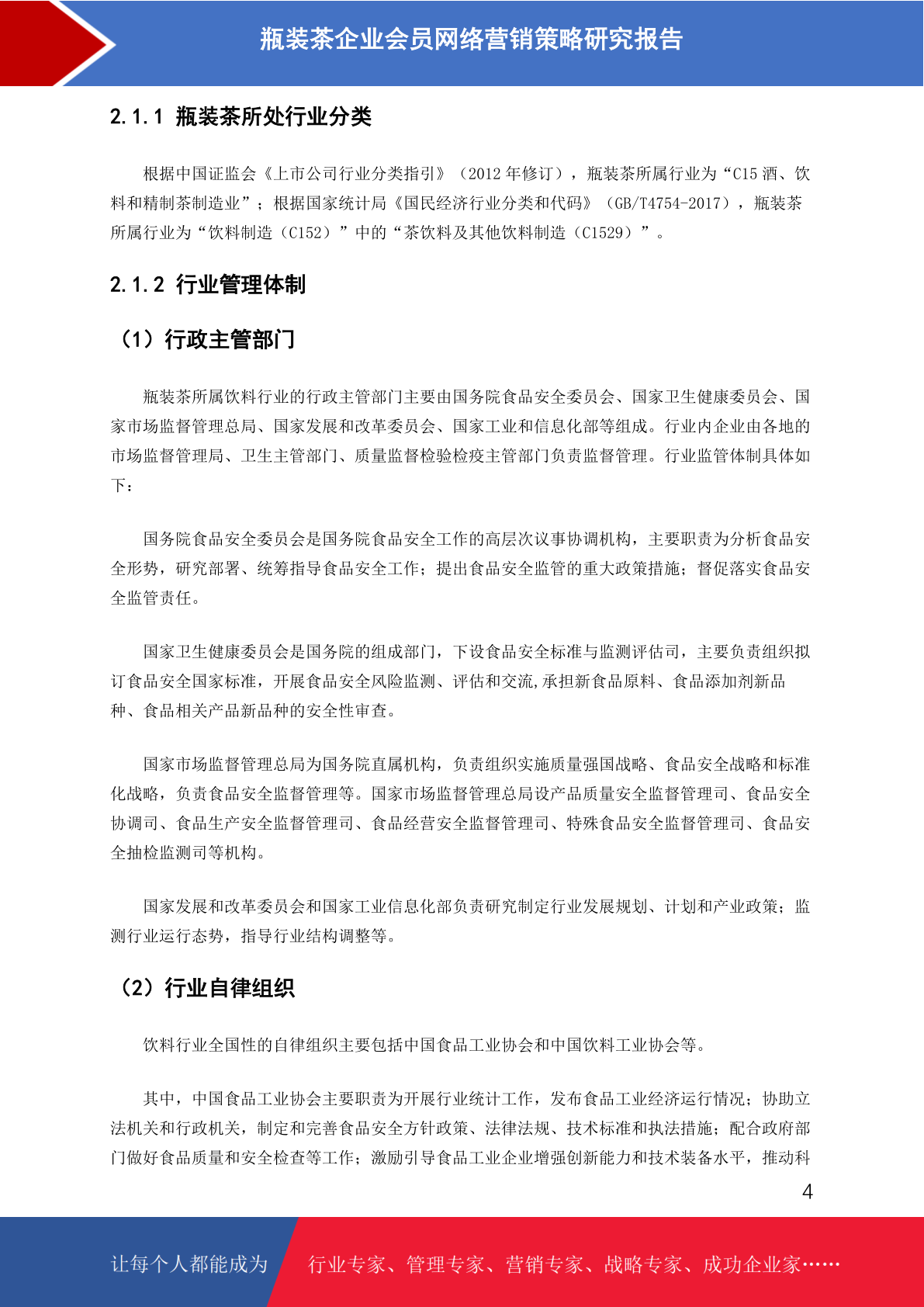 瓶装茶企业会员网络营销策略研究报告

2.1.1 瓶装茶所处行业分类

根据中国证监会《上市公司行业分类指引》（2012 年修订），瓶装茶所属行业为“C15 酒、饮料和精制茶制造业”；根据国家统计局《国民经济行业分类和代码》（GB/T4754-2017），瓶装茶所属行业为“饮料制造（C152）”中的“茶饮料及其他饮料制造（C1529）”。

2.1.2 行业管理体制

（1）行政主管部门

瓶装茶所属饮料行业的行政主管部门主要由国务院食品安全委员会、国家卫生健康委员会、国家市场监督管理总局、国家发展和改革委员会、国家工业和信息化部等组成。行业内企业由各地的市场监督管理局、卫生主管部门、质量监督检验检疫主管部门负责监督管理。行业监管体制具体如下：

国务院食品安全委员会是国务院食品安全工作的高层次议事协调机构，主要职责为分析食品安全形势，研究部署、统筹指导食品安全工作；提出食品安全监管的重大政策措施；督促落实食品安全监管责任。

国家卫生健康委员会是国务院的组成部门，下设食品安全标准与监测评估司，主要负责组织拟订食品安全国家标准，开展食品安全风险监测、评估和交流,承担新食品原料、食品添加剂新品种、食品相关产品新品种的安全性审查。

国家市场监督管理总局为国务院直属机构，负责组织实施质量强国战略、食品安全战略和标准化战略，负责食品安全监督管理等。国家市场监督管理总局设产品质量安全监督管理司、食品安全协调司、食品生产安全监督管理司、食品经营安全监督管理司、特殊食品安全监督管理司、食品安全抽检监测司等机构。

国家发展和改革委员会和国家工业信息化部负责研究制定行业发展规划、计划和产业政策；监测行业运行态势，指导行业结构调整等。

（2）行业自律组织

饮料行业全国性的自律组织主要包括中国食品工业协会和中国饮料工业协会等。

其中，中国食品工业协会主要职责为开展行业统计工作，发布食品工业经济运行情况；协助立法机关和行政机关，制定和完善食品安全方针政策、法律法规、技术标准和执法措施；配合政府部门做好食品质量和安全检查等工作；激励引导食品工业企业增强创新能力和技术装备水平，推动科

4

让每个人都能成为 行业专家、管理专家、营销专家、战略专家、成功企业家……